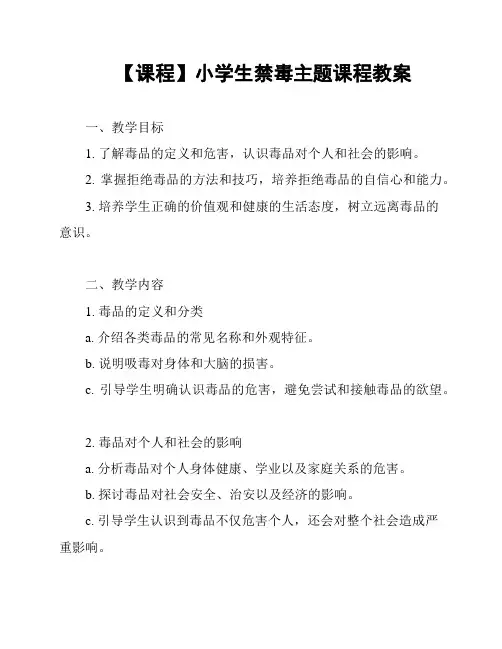 【课程】小学生禁毒主题课程教案

一、教学目标

1. 了解毒品的定义和危害，认识毒品对个人和社会的影响。

2. 掌握拒绝毒品的方法和技巧，培养拒绝毒品的自信心和能力。

3. 培养学生正确的价值观和健康的生活态度，树立远离毒品的意识。

二、教学内容

1. 毒品的定义和分类

a. 介绍各类毒品的常见名称和外观特征。

b. 说明吸毒对身体和大脑的损害。

c. 引导学生明确认识毒品的危害，避免尝试和接触毒品的欲望。

2. 毒品对个人和社会的影响

a. 分析毒品对个人身体健康、学业以及家庭关系的危害。

b. 探讨毒品对社会安全、治安以及经济的影响。

c. 引导学生认识到毒品不仅危害个人，还会对整个社会造成严重影响。